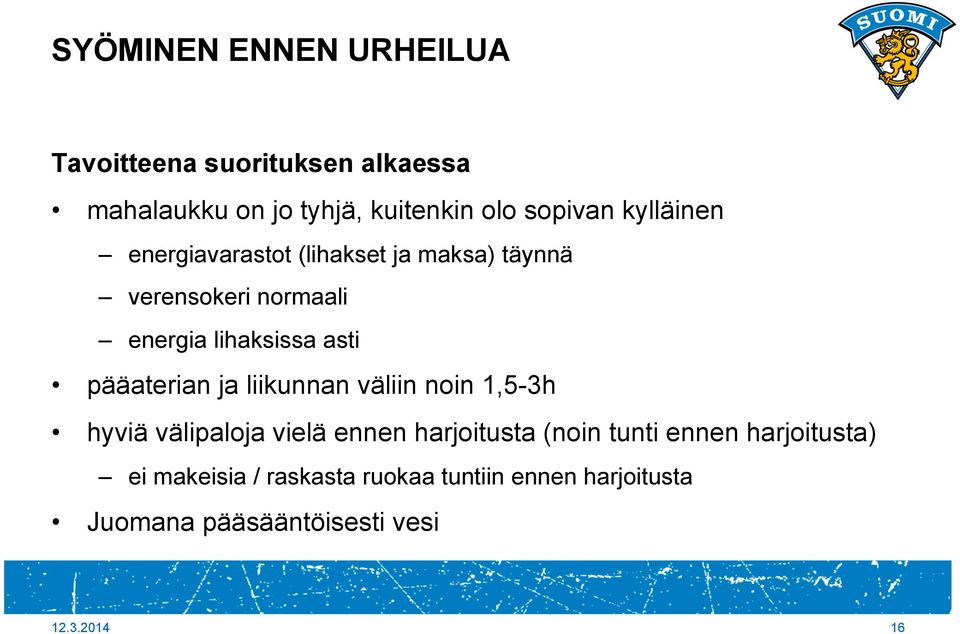 SYÖMINEN ENNEN URHEILUA

SUOMI

Tavoitteena suorituksen alkaessa

• mahalaukku on jo tyhjä, kuitenkin olo sopivan kylläinen
– energiavarastot (lihakset ja maksa) täynnä
– verensokeri normaali
– energia lihaksissa asti
• pääaterian ja liikunnan väliin noin 1,5-3h
• hyviä välipaloja vielä ennen harjoitusta (noin tunti ennen harjoitusta)
– ei makeisia / raskasta ruokaa tuntiin ennen harjoitusta
• Juomana pääsääntöisesti vesi

12.3.2014

16